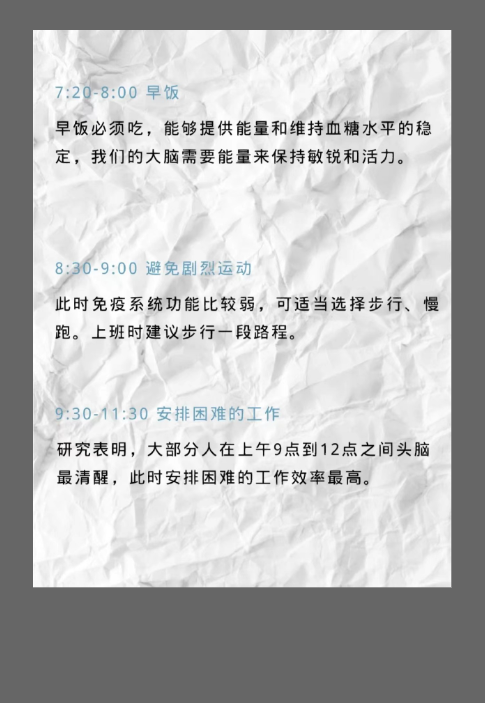 7:20-8:00 早饭

早饭必须吃，能够提供能量和维持血糖水平的稳定，我们的大脑需要能量来保持敏锐和活力。

8:30-9:00 避免剧烈运动

此时免疫系统功能比较弱，可适当选择步行、慢跑。上班时建议步行一段路程。

9:30-11:30 安排困难的工作

研究表明，大部分人在上午9点到12点之间头脑最清醒，此时安排困难的工作效率最高。